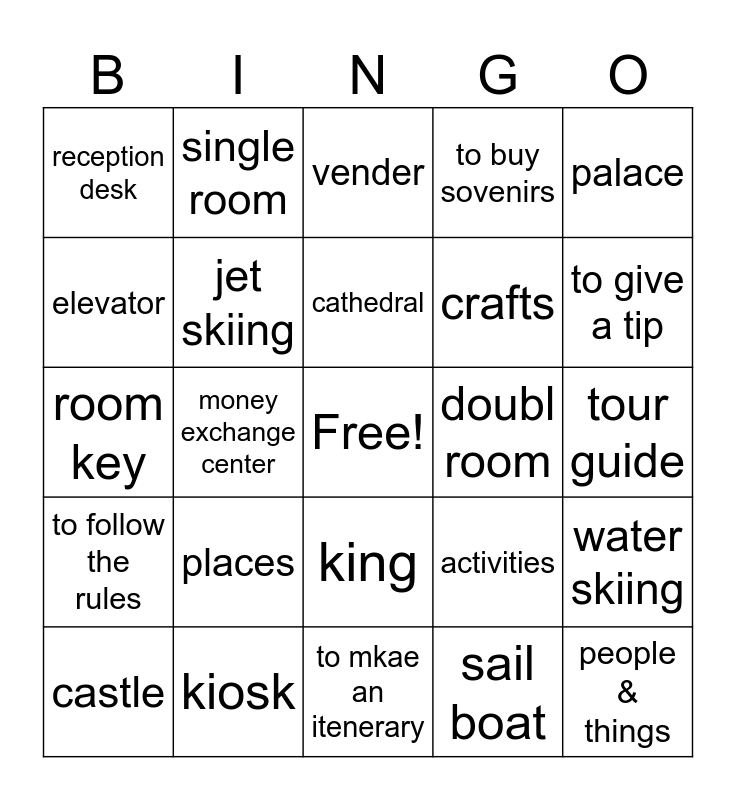 | B | I | N | G | O |
|---|---|---|---|---|
| reception desk | single room | vender | to buy sovenirs | palace |
| elevator | jet skiing | cathedral | crafts | to give a tip |
| room key | money exchange center | Free! | doubl room | tour guide |
| to follow the rules | places | king | activities | water skiing |
| castle | kiosk | to mkae an itenerary | sail boat | people & things |